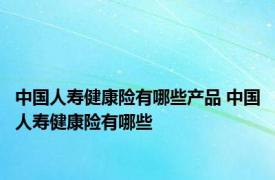 中国人寿健康险有哪些产品 中国人寿健康险有哪些